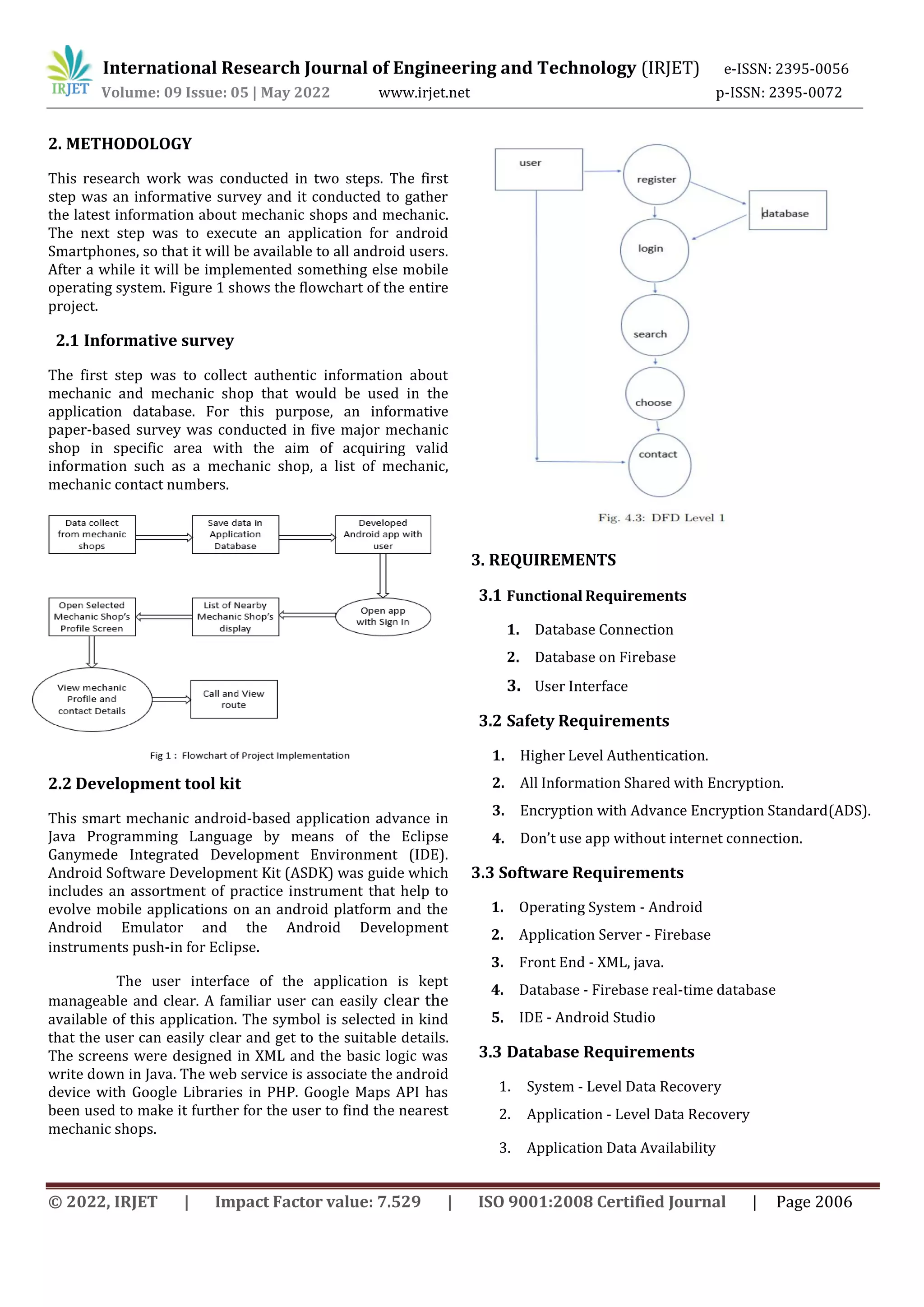 IRJET International Research Journal of Engineering and Technology (IRJET) e-ISSN: 2395-0056
Volume: 09 Issue: 05 | May 2022 www.irjet.net p-ISSN: 2395-0072

2. METHODOLOGY

This research work was conducted in two steps. The first step was an informative survey and it conducted to gather the latest information about mechanic shops and mechanic. The next step was to execute an application for android Smartphones, so that it will be available to all android users. After a while it will be implemented something else mobile operating system. Figure 1 shows the flowchart of the entire project.

2.1 Informative survey

The first step was to collect authentic information about mechanic and mechanic shop that would be used in the application database. For this purpose, an informative paper-based survey was conducted in five major mechanic shop in specific area with the aim of acquiring valid information such as a mechanic shop, a list of mechanic, mechanic contact numbers.

Data collect from mechanic shops
Save data in Application Database
Developed Android app with user
Open app with Sign In
List of Nearby Mechanic Shop's display
Open Selected Mechanic Shop's Profile Screen
View mechanic Profile and contact Details
Call and View route

Fig 1 : Flowchart of Project Implementation

2.2 Development tool kit

This smart mechanic android-based application advance in Java Programming Language by means of the Eclipse Ganymede Integrated Development Environment (IDE). Android Software Development Kit (ASDK) was guide which includes an assortment of practice instrument that help to evolve mobile applications on an android platform and the Android Emulator and the Android Development instruments push-in for Eclipse.

The user interface of the application is kept manageable and clear. A familiar user can easily clear the available of this application. The symbol is selected in kind that the user can easily clear and get to the suitable details. The screens were designed in XML and the basic logic was write down in Java. The web service is associate the android device with Google Libraries in PHP. Google Maps API has been used to make it further for the user to find the nearest mechanic shops.

user
register
database
login
search
choose
contact

Fig. 4.3: DFD Level 1

3. REQUIREMENTS

3.1 Functional Requirements

1. Database Connection
2. Database on Firebase
3. User Interface

3.2 Safety Requirements

1. Higher Level Authentication.
2. All Information Shared with Encryption.
3. Encryption with Advance Encryption Standard(ADS).
4. Don't use app without internet connection.

3.3 Software Requirements

1. Operating System - Android
2. Application Server - Firebase
3. Front End - XML, java.
4. Database - Firebase real-time database
5. IDE - Android Studio

3.3 Database Requirements

1. System - Level Data Recovery
2. Application - Level Data Recovery
3. Application Data Availability

© 2022, IRJET | Impact Factor value: 7.529 | ISO 9001:2008 Certified Journal | Page 2006